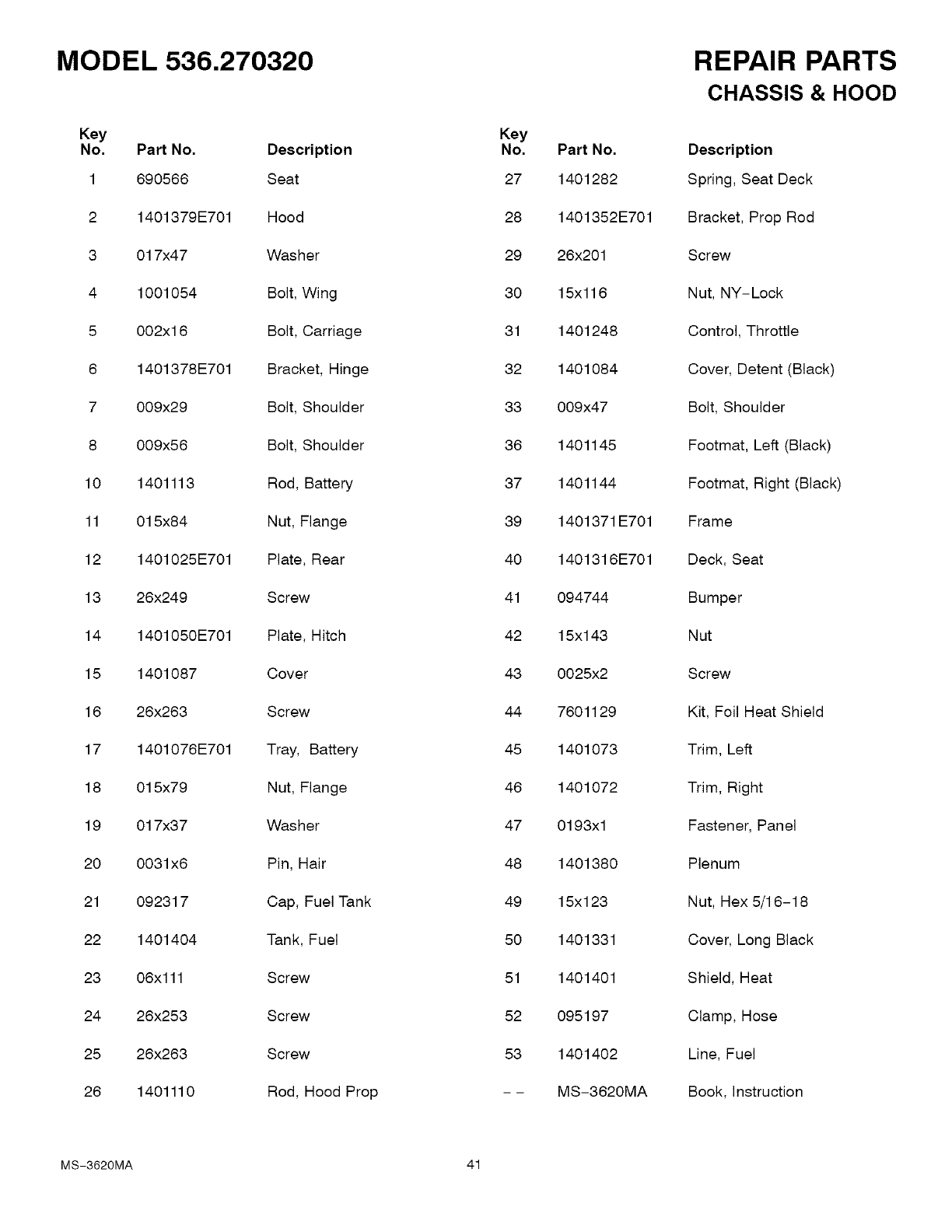 MODEL 536.270320

REPAIR PARTS
CHASSIS & HOOD

| Key No. | Part No. | Description |
|---|---|---|
| 1 | 690566 | Seat |
| 2 | 1401379E701 | Hood |
| 3 | 017x47 | Washer |
| 4 | 1001054 | Bolt, Wing |
| 5 | 002x16 | Bolt, Carriage |
| 6 | 1401378E701 | Bracket, Hinge |
| 7 | 009x29 | Bolt, Shoulder |
| 8 | 009x56 | Bolt, Shoulder |
| 10 | 1401113 | Rod, Battery |
| 11 | 015x84 | Nut, Flange |
| 12 | 1401025E701 | Plate, Rear |
| 13 | 26x249 | Screw |
| 14 | 1401050E701 | Plate, Hitch |
| 15 | 1401087 | Cover |
| 16 | 26x263 | Screw |
| 17 | 1401076E701 | Tray, Battery |
| 18 | 015x79 | Nut, Flange |
| 19 | 017x37 | Washer |
| 20 | 0031x6 | Pin, Hair |
| 21 | 092317 | Cap, Fuel Tank |
| 22 | 1401404 | Tank, Fuel |
| 23 | 06x111 | Screw |
| 24 | 26x253 | Screw |
| 25 | 26x263 | Screw |
| 26 | 1401110 | Rod, Hood Prop |

| Key No. | Part No. | Description |
|---|---|---|
| 27 | 1401282 | Spring, Seat Deck |
| 28 | 1401352E701 | Bracket, Prop Rod |
| 29 | 26x201 | Screw |
| 30 | 15x116 | Nut, NY-Lock |
| 31 | 1401248 | Control, Throttle |
| 32 | 1401084 | Cover, Detent (Black) |
| 33 | 009x47 | Bolt, Shoulder |
| 36 | 1401145 | Footmat, Left (Black) |
| 37 | 1401144 | Footmat, Right (Black) |
| 39 | 1401371E701 | Frame |
| 40 | 1401316E701 | Deck, Seat |
| 41 | 094744 | Bumper |
| 42 | 15x143 | Nut |
| 43 | 0025x2 | Screw |
| 44 | 7601129 | Kit, Foil Heat Shield |
| 45 | 1401073 | Trim, Left |
| 46 | 1401072 | Trim, Right |
| 47 | 0193x1 | Fastener, Panel |
| 48 | 1401380 | Plenum |
| 49 | 15x123 | Nut, Hex 5/16-18 |
| 50 | 1401331 | Cover, Long Black |
| 51 | 1401401 | Shield, Heat |
| 52 | 095197 | Clamp, Hose |
| 53 | 1401402 | Line, Fuel |
| -- | MS-3620MA | Book, Instruction |

MS-3620MA

41